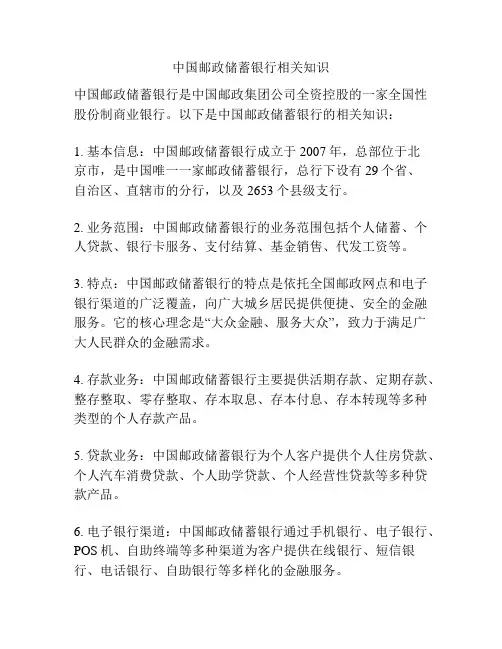 中国邮政储蓄银行相关知识

中国邮政储蓄银行是中国邮政集团公司全资控股的一家全国性股份制商业银行。以下是中国邮政储蓄银行的相关知识：

1. 基本信息：中国邮政储蓄银行成立于 2007 年，总部位于北京市，是中国唯一一家邮政储蓄银行，总行下设有 29 个省、自治区、直辖市的分行，以及 2653 个县级支行。

2. 业务范围：中国邮政储蓄银行的业务范围包括个人储蓄、个人贷款、银行卡服务、支付结算、基金销售、代发工资等。

3. 特点：中国邮政储蓄银行的特点是依托全国邮政网点和电子银行渠道的广泛覆盖，向广大城乡居民提供便捷、安全的金融服务。它的核心理念是“大众金融、服务大众”，致力于满足广大人民群众的金融需求。

4. 存款业务：中国邮政储蓄银行主要提供活期存款、定期存款、整存整取、零存整取、存本取息、存本付息、存本转现等多种类型的个人存款产品。

5. 贷款业务：中国邮政储蓄银行为个人客户提供个人住房贷款、个人汽车消费贷款、个人助学贷款、个人经营性贷款等多种贷款产品。

6. 电子银行渠道：中国邮政储蓄银行通过手机银行、电子银行、POS 机、自助终端等多种渠道为客户提供在线银行、短信银行、电话银行、自助银行等多样化的金融服务。